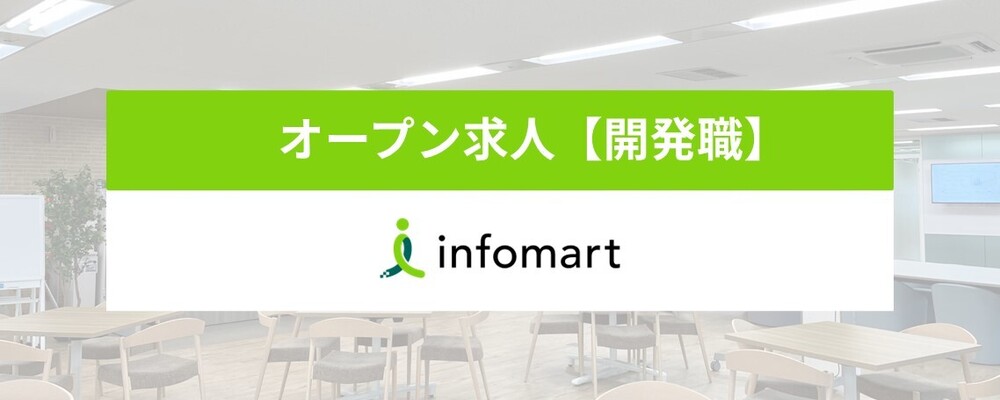 オープン求人【開発職】

infomart